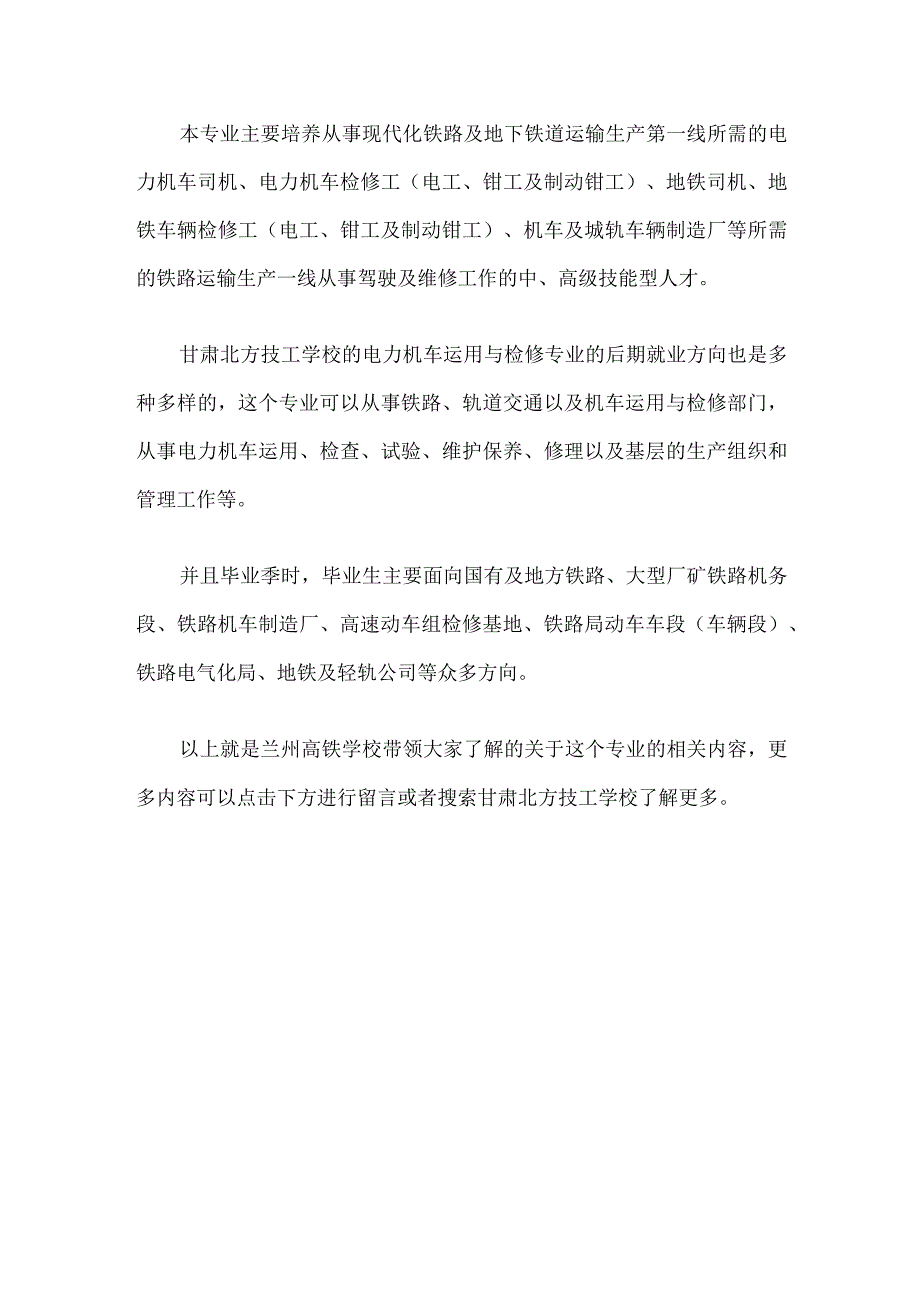 本专业主要培养从事现代化铁路及地下铁道运输生产第一线所需的电力机车司机、电力机车检修工（电工、钳工及制动钳工）、地铁司机、地铁车辆检修工（电工、钳工及制动钳工）、机车及城轨车辆制造厂等所需的铁路运输生产一线从事驾驶及维修工作的中、高级技能型人才。

甘肃北方技工学校的电力机车运用与检修专业的后期就业方向也是多种多样的，这个专业可以从事铁路、轨道交通以及机车运用与检修部门，从事电力机车运用、检查、试验、维护保养、修理以及基层的生产组织和管理工作等。

并且毕业季时，毕业生主要面向国有及地方铁路、大型厂矿铁路机务段、铁路机车制造厂、高速动车组检修基地、铁路局动车车段（车辆段）、铁路电气化局、地铁及轻轨公司等众多方向。

以上就是兰州高铁学校带领大家了解的关于这个专业的相关内容，更多内容可以点击下方进行留言或者搜索甘肃北方技工学校了解更多。